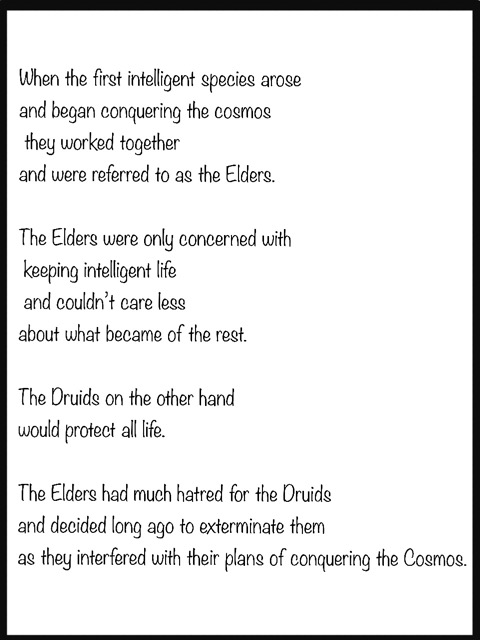 When the first intelligent species arose
and began conquering the cosmos
they worked together
and were referred to as the Elders.

The Elders were only concerned with
keeping intelligent life
and couldn't care less
about what became of the rest.

The Druids on the other hand
would protect all life.

The Elders had much hatred for the Druids
and decided long ago to exterminate them
as they interfered with their plans of conquering the Cosmos.